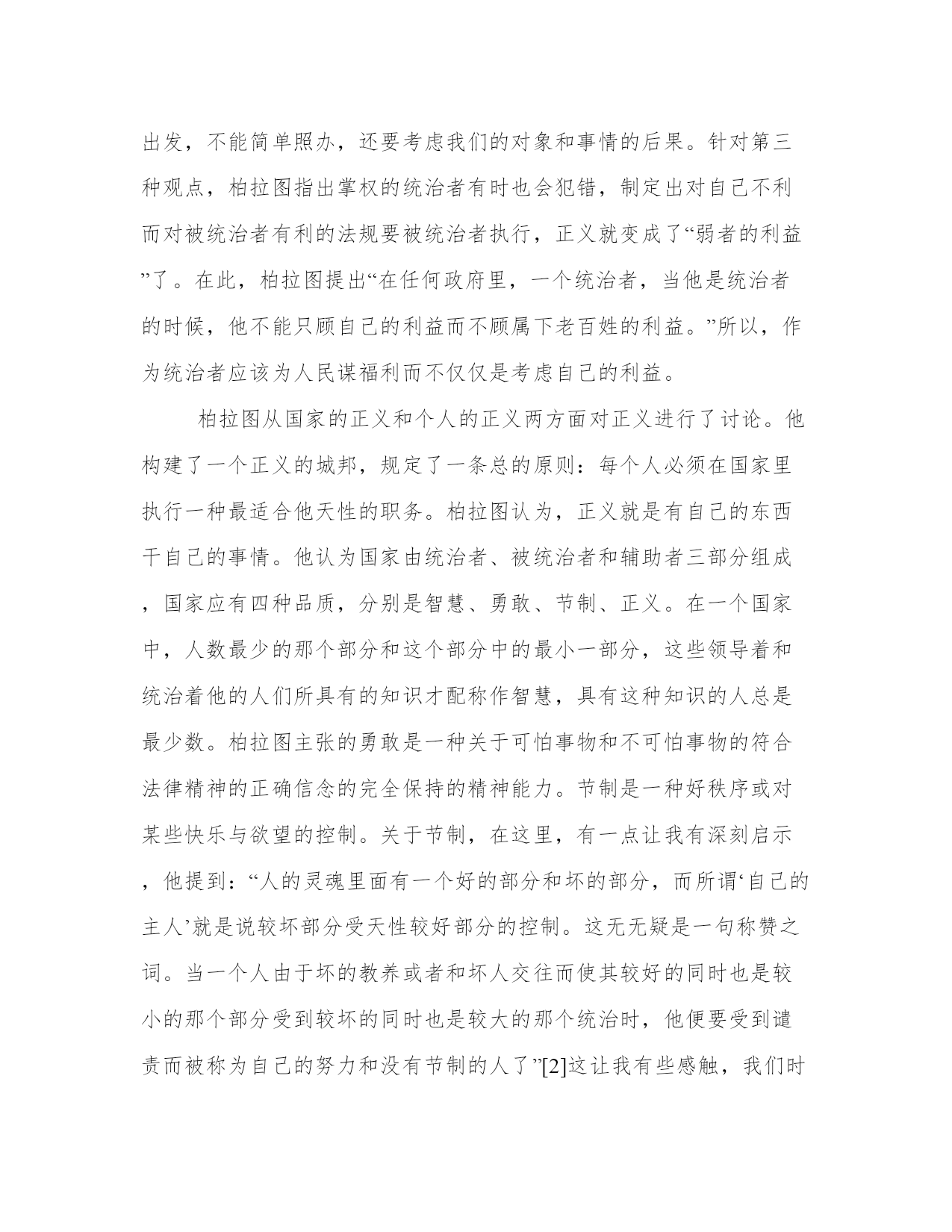 出发，不能简单照办，还要考虑我们的对象和事情的后果。针对第三种观点，柏拉图指出掌权的统治者有时也会犯错，制定出对自己不利而对被统治者有利的法规要被统治者执行，正义就变成了“弱者的利益”了。在此，柏拉图提出“在任何政府里，一个统治者，当他是统治者的时候，他不能只顾自己的利益而不顾属下老百姓的利益。”所以，作为统治者应该为人民谋福利而不仅仅是考虑自己的利益。

柏拉图从国家的正义和个人的正义两方面对正义进行了讨论。他构建了一个正义的城邦，规定了一条总的原则：每个人必须在国家里执行一种最适合他天性的职务。柏拉图认为，正义就是有自己的东西干自己的事情。他认为国家由统治者、被统治者和辅助者三部分组成，国家应有四种品质，分别是智慧、勇敢、节制、正义。在一个国家中，人数最少的那个部分和这个部分中的最小一部分，这些领导着和统治着他的人们所具有的知识才配称作智慧，具有这种知识的人总是最少数。柏拉图主张的勇敢是一种关于可怕事物和不可怕事物的符合法律精神的正确信念的完全保持的精神能力。节制是一种好秩序或对某些快乐与欲望的控制。关于节制，在这里，有一点让我有深刻启示，他提到：“人的灵魂里面有一个好的部分和坏的部分，而所谓‘自己的主人’就是说较坏部分受天性较好部分的控制。这无无疑是一句称赞之词。当一个人由于坏的教养或者和坏人交往而使其较好的同时也是较小的那个部分受到较坏的同时也是较大的那个统治时，他便要受到谴责而被称为自己的努力和没有节制的人了”[2]这让我有些感触，我们时